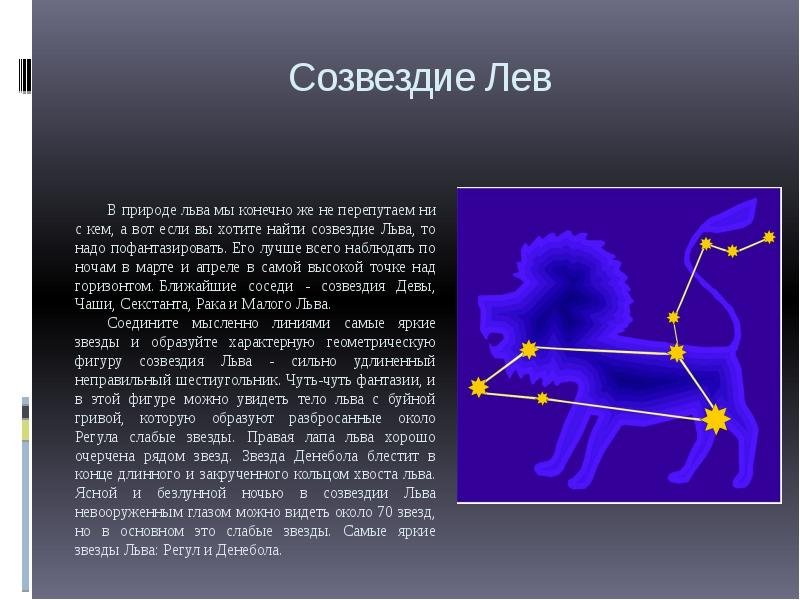 Созвездие Лев

В природе льва мы конечно же не перепутаем ни с кем, а вот если вы хотите найти созвездие Льва, то надо пофантазировать. Его лучше всего наблюдать по ночам в марте и апреле в самой высокой точке над горизонтом. Ближайшие соседи - созвездия Девы, Чаши, Секстанта, Рака и Малого Льва.

Соедините мысленно линиями самые яркие звезды и образуйте характерную геометрическую фигуру созвездия Льва - сильно удлиненный неправильный шестиугольник. Чуть-чуть фантазии, и в этой фигуре можно увидеть тело льва с буйной гривой, которую образуют разбросанные около Регула слабые звезды. Правая лапа льва хорошо очерчена рядом звезд. Звезда Денебола блестит в конце длинного и закрученного кольцом хвоста льва. Ясной и безлунной ночью в созвездии Льва невооруженным глазом можно видеть около 70 звезд, но в основном это слабые звезды. Самые яркие звезды Льва: Регул и Денебола.